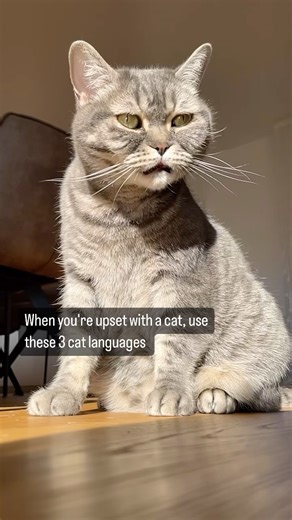 When you're upset with a cat, use these 3 cat languages